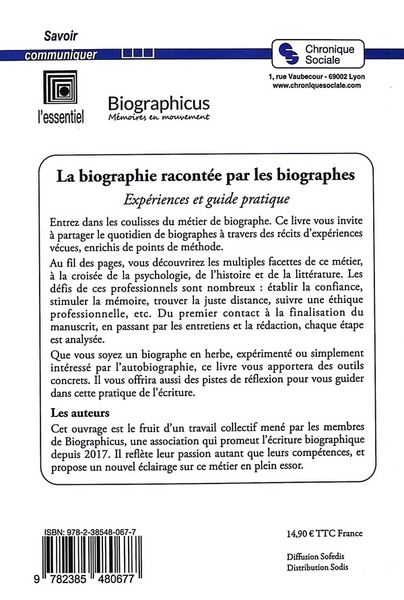 Savoir
communiquer

Chronique Sociale

1, rue Vaubecour - 69002 Lyon
www.chroniquesociale.com

l'essentiel

Biographicus
Mémoires en mouvement

La biographie racontée par les biographes

Expériences et guide pratique

Entrez dans les coulisses du métier de biographe. Ce livre vous invite à partager le quotidien de biographes à travers des récits d'expériences vécues, enrichis de points de méthode.

Au fil des pages, vous découvrirez les multiples facettes de ce métier, à la croisée de la psychologie, de l'histoire et de la littérature. Les défis de ces professionnels sont nombreux : établir la confiance, stimuler la mémoire, trouver la juste distance, suivre une éthique professionnelle, etc. Du premier contact à la finalisation du manuscrit, en passant par les entretiens et la rédaction, chaque étape est analysée.

Que vous soyez un biographe en herbe, expérimenté ou simplement intéressé par l'autobiographie, ce livre vous apportera des outils concrets. Il vous offrira aussi des pistes de réflexion pour vous guider dans cette pratique de l'écriture.

Les auteurs

Cet ouvrage est le fruit d'un travail collectif mené par les membres de Biographicus, une association qui promeut l'écriture biographique depuis 2017. Il reflète leur passion autant que leurs compétences, et propose un nouvel éclairage sur ce métier en plein essor.

ISBN: 978-2-38548-067-7

9 782385 480677

14,90 € TTC France

Diffusion Sofedis
Distribution Sodis